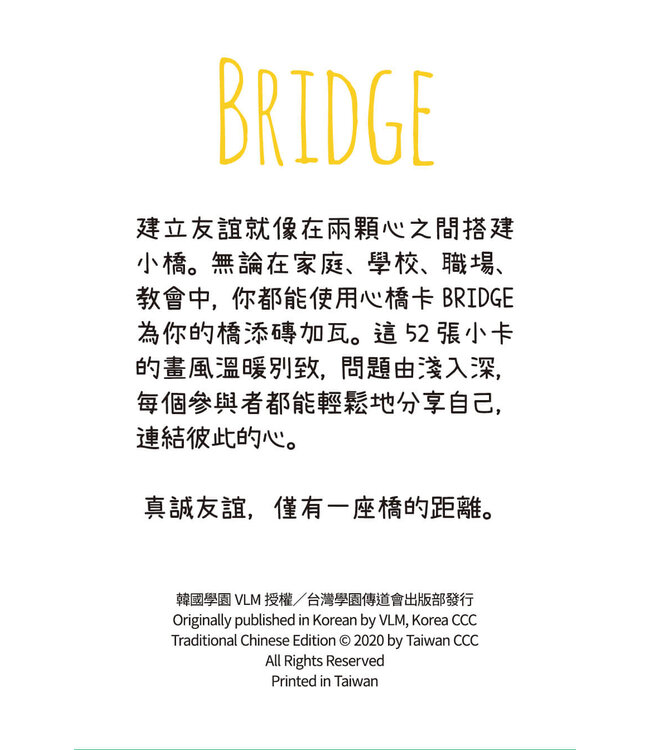 BRIDGE

建立友誼就像在兩顆心之間搭建小橋。無論在家庭、學校、職場、教會中，你都能使用心橋卡 BRIDGE 為你的橋添磚加瓦。這 52 張小卡的畫風溫暖別致，問題由淺入深，每個參與者都能輕鬆地分享自己，連結彼此的心。

真誠友誼，僅有一座橋的距離。

韓國學園 VLM 授權／台灣學園傳道會出版部發行
Originally published in Korean by VLM, Korea CCC
Traditional Chinese Edition © 2020 by Taiwan CCC
All Rights Reserved
Printed in Taiwan